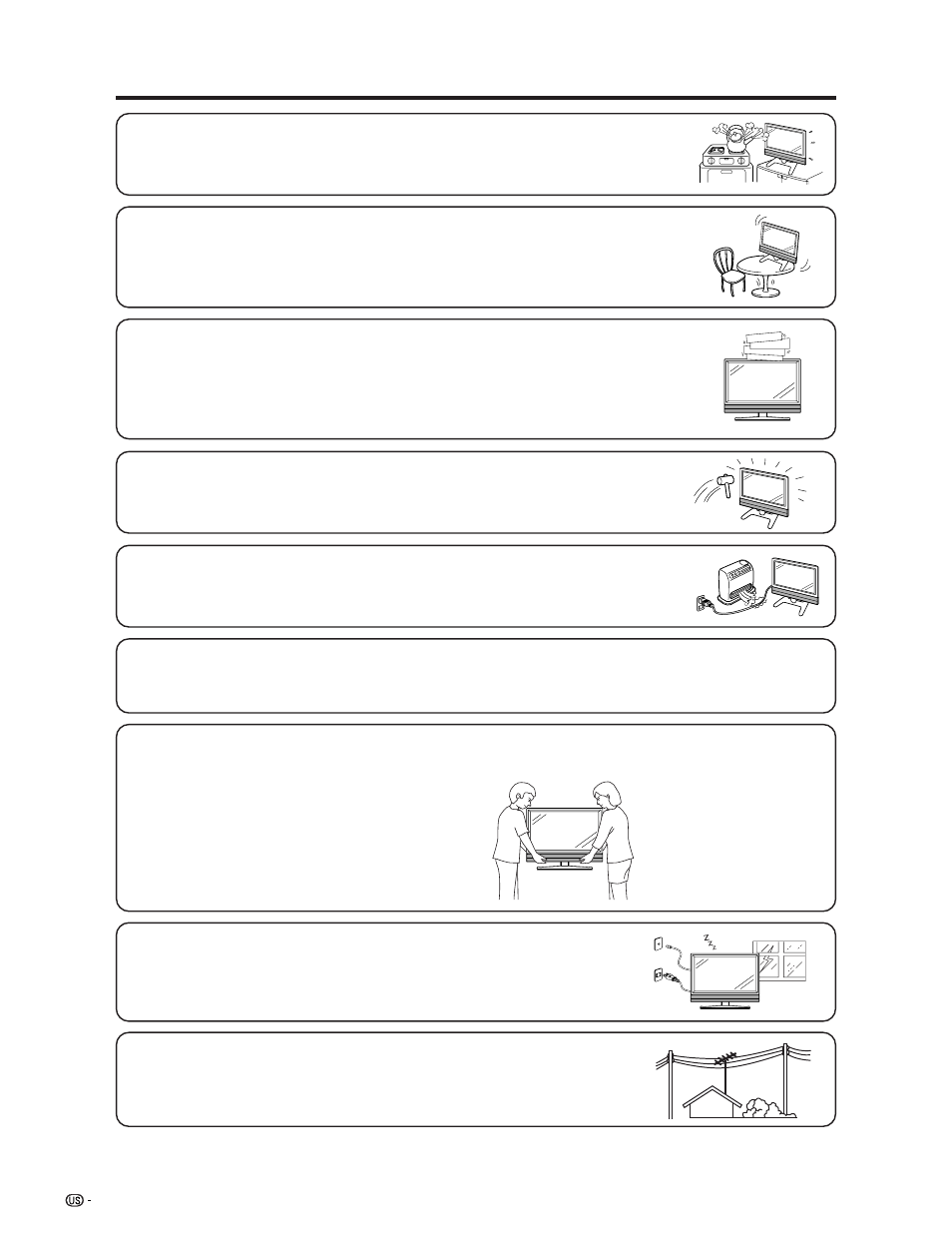 US -